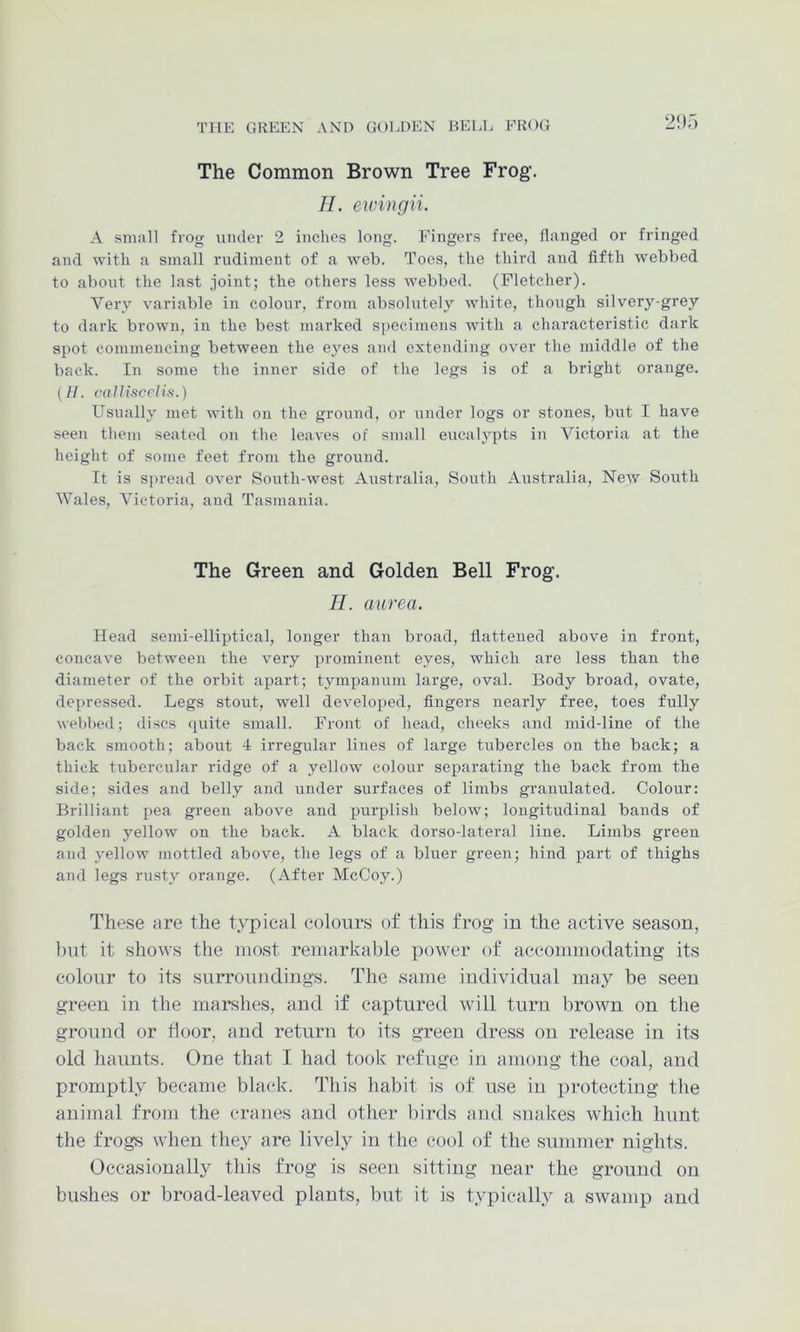 THE GREEN AND GOLDEN BELL FROG 295

The Common Brown Tree Frog.

H. ewingii.

A small frog under 2 inches long. Fingers free, flanged or fringed and with a small rudiment of a web. Toes, the third and fifth webbed to about the last joint; the others less webbed. (Fletcher).

Very variable in colour, from absolutely white, though silvery-grey to dark brown, in the best marked specimens with a characteristic dark spot commencing between the eyes and extending over the middle of the back. In some the inner side of the legs is of a bright orange. (H. calliscelis.)

Usually met with on the ground, or under logs or stones, but I have seen them seated on the leaves of small eucalypts in Victoria at the height of some feet from the ground.

It is spread over South-west Australia, South Australia, New South Wales, Victoria, and Tasmania.

The Green and Golden Bell Frog.

H. aurea.

Head semi-elliptical, longer than broad, flattened above in front, concave between the very prominent eyes, which are less than the diameter of the orbit apart; tympanum large, oval. Body broad, ovate, depressed. Legs stout, well developed, fingers nearly free, toes fully webbed; discs quite small. Front of head, cheeks and mid-line of the back smooth; about 4 irregular lines of large tubercles on the back; a thick tubercular ridge of a yellow colour separating the back from the side; sides and belly and under surfaces of limbs granulated. Colour: Brilliant pea green above and purplish below; longitudinal bands of golden yellow on the back. A black dorso-lateral line. Limbs green and yellow mottled above, the legs of a bluer green; hind part of thighs and legs rusty orange. (After McCoy.)

These are the typical colours of this frog in the active season, but it shows the most remarkable power of accommodating its colour to its surroundings. The same individual may be seen green in the marshes, and if captured will turn brown on the ground or floor, and return to its green dress on release in its old haunts. One that I had took refuge in among the coal, and promptly became black. This habit is of use in protecting the animal from the cranes and other birds and snakes which hunt the frogs when they are lively in the cool of the summer nights.

Occasionally this frog is seen sitting near the ground on bushes or broad-leaved plants, but it is typically a swamp and